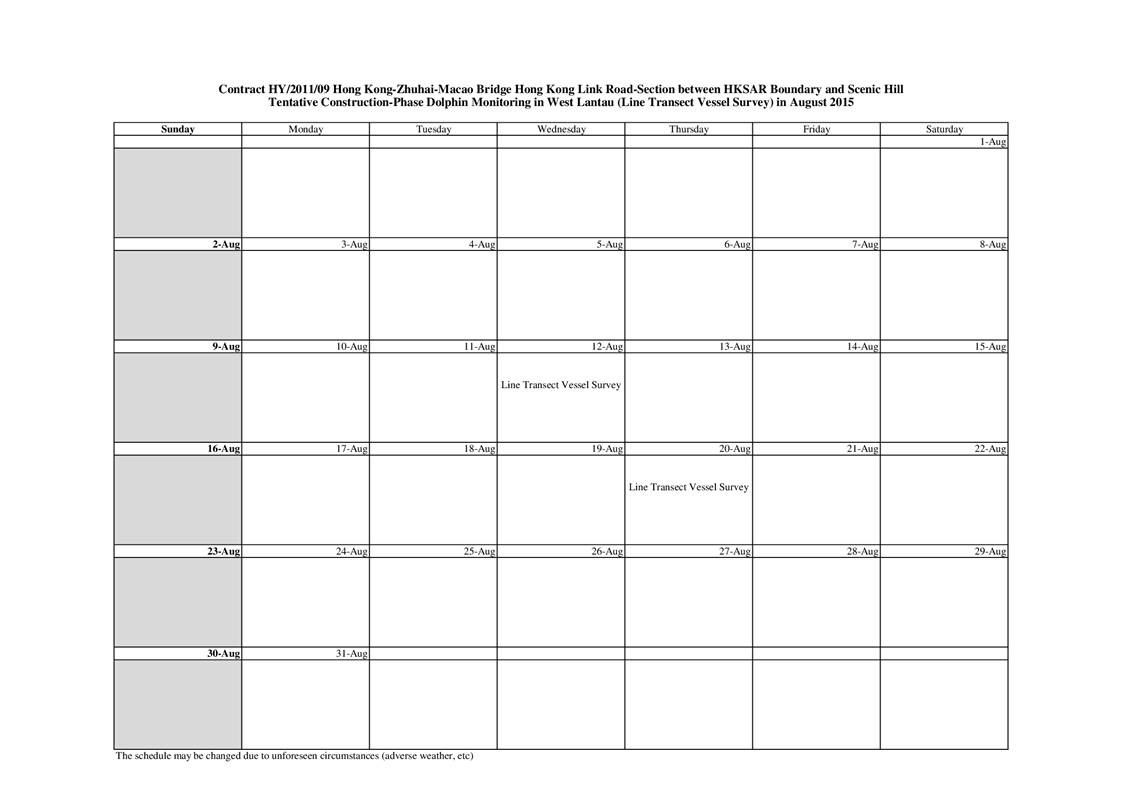 Contract HY/2011/09 Hong Kong-Zhuhai-Macao Bridge Hong Kong Link Road-Section between HKSAR Boundary and Scenic Hill
Tentative Construction-Phase Dolphin Monitoring in West Lantau (Line Transect Vessel Survey) in August 2015

| Sunday | Monday | Tuesday | Wednesday | Thursday | Friday | Saturday |
|---|---|---|---|---|---|---|
| | | | | | | 1-Aug |
| | | | | | | |
| 2-Aug | 3-Aug | 4-Aug | 5-Aug | 6-Aug | 7-Aug | 8-Aug |
| | | | | | | |
| 9-Aug | 10-Aug | 11-Aug | 12-Aug | 13-Aug | 14-Aug | 15-Aug |
| | | | Line Transect Vessel Survey | | | |
| 16-Aug | 17-Aug | 18-Aug | 19-Aug | 20-Aug | 21-Aug | 22-Aug |
| | | | | Line Transect Vessel Survey | | |
| 23-Aug | 24-Aug | 25-Aug | 26-Aug | 27-Aug | 28-Aug | 29-Aug |
| | | | | | | |
| 30-Aug | 31-Aug | | | | | |
| | | | | | | |

The schedule may be changed due to unforeseen circumstances (adverse weather, etc)